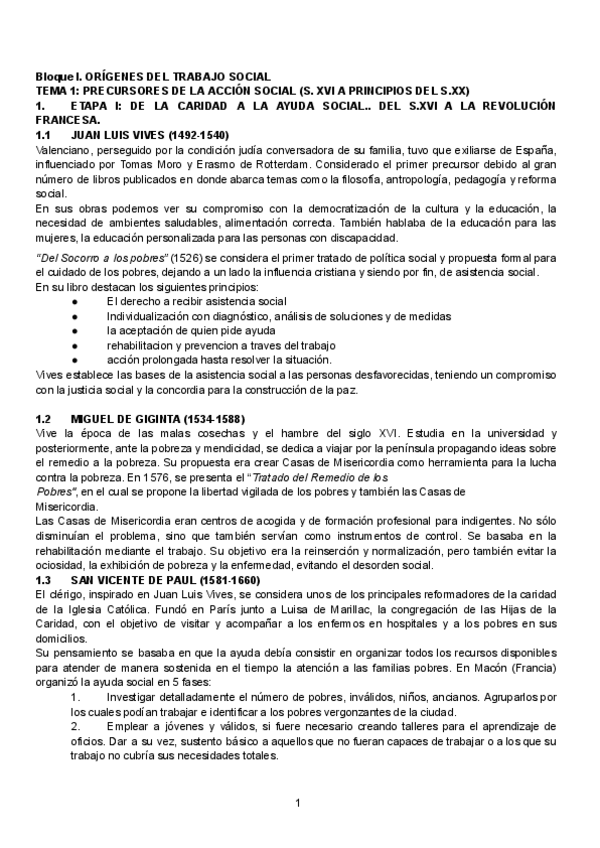 Bloque I. ORÍGENES DEL TRABAJO SOCIAL
TEMA 1: PRECURSORES DE LA ACCIÓN SOCIAL (S. XVI A PRINCIPIOS DEL S.XX)
1. ETAPA I: DE LA CARIDAD A LA AYUDA SOCIAL.. DEL S.XVI A LA REVOLUCIÓN FRANCESA.
1.1 JUAN LUIS VIVES (1492-1540)
Valenciano, perseguido por la condición judía conversadora de su familia, tuvo que exiliarse de España, influenciado por Tomas Moro y Erasmo de Rotterdam. Considerado el primer precursor debido al gran número de libros publicados en donde abarca temas como la filosofía, antropología, pedagogía y reforma social.
En sus obras podemos ver su compromiso con la democratización de la cultura y la educación, la necesidad de ambientes saludables, alimentación correcta. También hablaba de la educación para las mujeres, la educación personalizada para las personas con discapacidad.
"Del Socorro a los pobres" (1526) se considera el primer tratado de política social y propuesta formal para el cuidado de los pobres, dejando a un lado la influencia cristiana y siendo por fin, de asistencia social.
En su libro destacan los siguientes principios:
● El derecho a recibir asistencia social
● Individualización con diagnóstico, análisis de soluciones y de medidas
● la aceptación de quien pide ayuda
● rehabilitacion y prevencion a traves del trabajo
● acción prolongada hasta resolver la situación.
Vives establece las bases de la asistencia social a las personas desfavorecidas, teniendo un compromiso con la justicia social y la concordia para la construcción de la paz.

1.2 MIGUEL DE GIGINTA (1534-1588)
Vive la época de las malas cosechas y el hambre del siglo XVI. Estudia en la universidad y posteriormente, ante la pobreza y mendicidad, se dedica a viajar por la península propagando ideas sobre el remedio a la pobreza. Su propuesta era crear Casas de Misericordia como herramienta para la lucha contra la pobreza. En 1576, se presenta el "Tratado del Remedio de los Pobres", en el cual se propone la libertad vigilada de los pobres y también las Casas de Misericordia.
Las Casas de Misericordia eran centros de acogida y de formación profesional para indigentes. No sólo disminuían el problema, sino que también servían como instrumentos de control. Se basaba en la rehabilitación mediante el trabajo. Su objetivo era la reinserción y normalización, pero también evitar la ociosidad, la exhibición de pobreza y la enfermedad, evitando el desorden social.
1.3 SAN VICENTE DE PAUL (1581-1660)
El clérigo, inspirado en Juan Luis Vives, se considera unos de los principales reformadores de la caridad de la Iglesia Católica. Fundó en París junto a Luisa de Marillac, la congregación de las Hijas de la Caridad, con el objetivo de visitar y acompañar a los enfermos en hospitales y a los pobres en sus domicilios.
Su pensamiento se basaba en que la ayuda debía consistir en organizar todos los recursos disponibles para atender de manera sostenida en el tiempo la atención a las familias pobres. En Macón (Francia) organizó la ayuda social en 5 fases:
1. Investigar detalladamente el número de pobres, inválidos, niños, ancianos. Agruparlos por los cuales podían trabajar e identificar a los pobres vergonzantes de la ciudad.
2. Emplear a jóvenes y válidos, si fuere necesario creando talleres para el aprendizaje de oficios. Dar a su vez, sustento básico a aquellos que no fueran capaces de trabajar o a los que su trabajo no cubría sus necesidades totales.

1